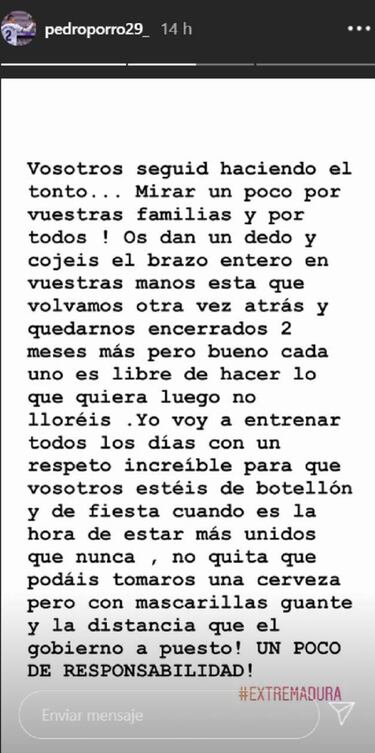 pedroporro29_ 14 h

Vosotros seguid haciendo el tonto... Mirar un poco por vuestras familias y por todos ! Os dan un dedo y cojeis el brazo entero en vuestras manos esta que volvamos otra vez atrás y quedarnos encerrados 2 meses más pero bueno cada uno es libre de hacer lo que quiera luego no lloréis .Yo voy a entrenar todos los días con un respeto increíble para que vosotros estéis de botellón y de fiesta cuando es la hora de estar más unidos que nunca , no quita que podáis tomaros una cerveza pero con mascarillas guante y la distancia que el gobierno a puesto! UN POCO DE RESPONSABILIDAD!

#EXTREMADURA

Enviar mensaje